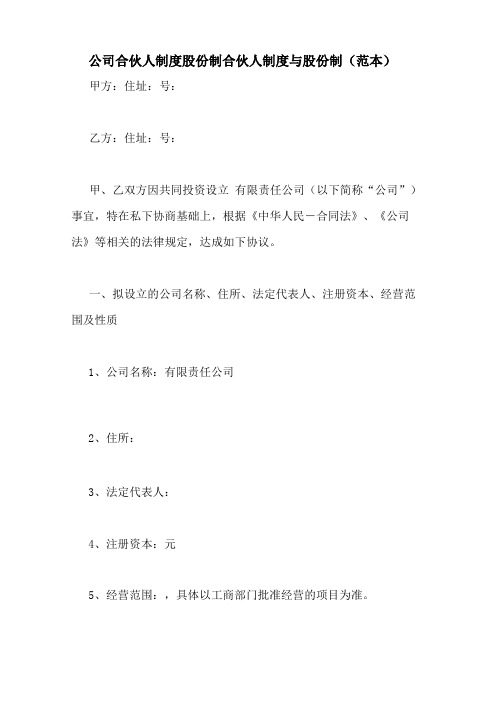 公司合伙人制度股份制合伙人制度与股份制（范本）

甲方：住址：号：

乙方：住址：号：

甲、乙双方因共同投资设立 有限责任公司（以下简称“公司”）事宜，特在私下协商基础上，根据《中华人民－合同法》、《公司法》等相关的法律规定，达成如下协议。

一、拟设立的公司名称、住所、法定代表人、注册资本、经营范围及性质

1、公司名称：有限责任公司

2、住所：

3、法定代表人：

4、注册资本：元

5、经营范围：，具体以工商部门批准经营的项目为准。